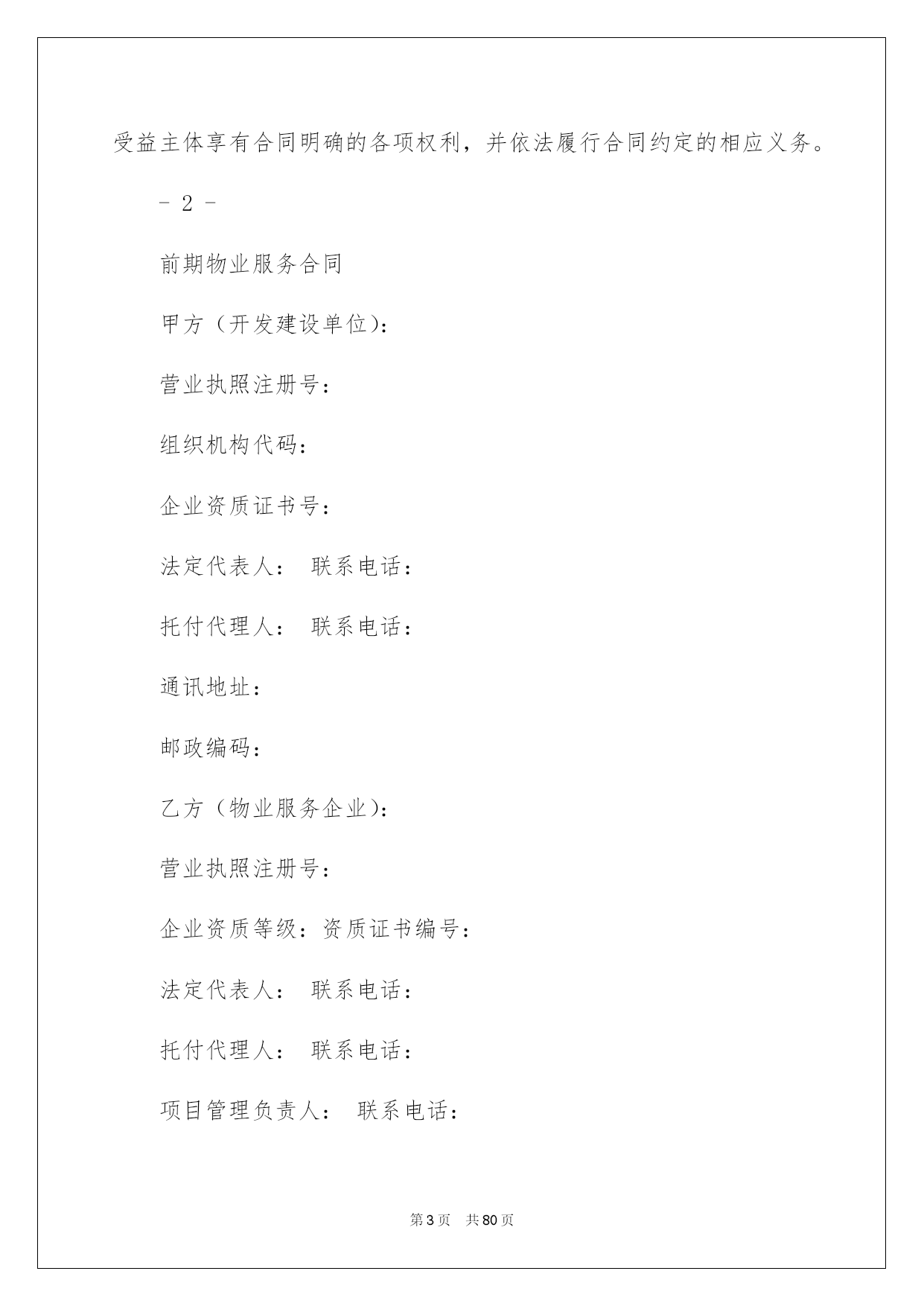 受益主体享有合同明确的各项权利，并依法履行合同约定的相应义务。

- 2 -

前期物业服务合同

甲方（开发建设单位）：

营业执照注册号：

组织机构代码：

企业资质证书号：

法定代表人： 联系电话：

托付代理人： 联系电话：

通讯地址：

邮政编码：

乙方（物业服务企业）：

营业执照注册号：

企业资质等级：资质证书编号：

法定代表人： 联系电话：

托付代理人： 联系电话：

项目管理负责人： 联系电话：

第3页 共80页